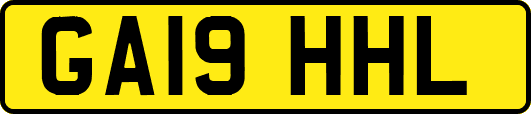 GA19 HHL